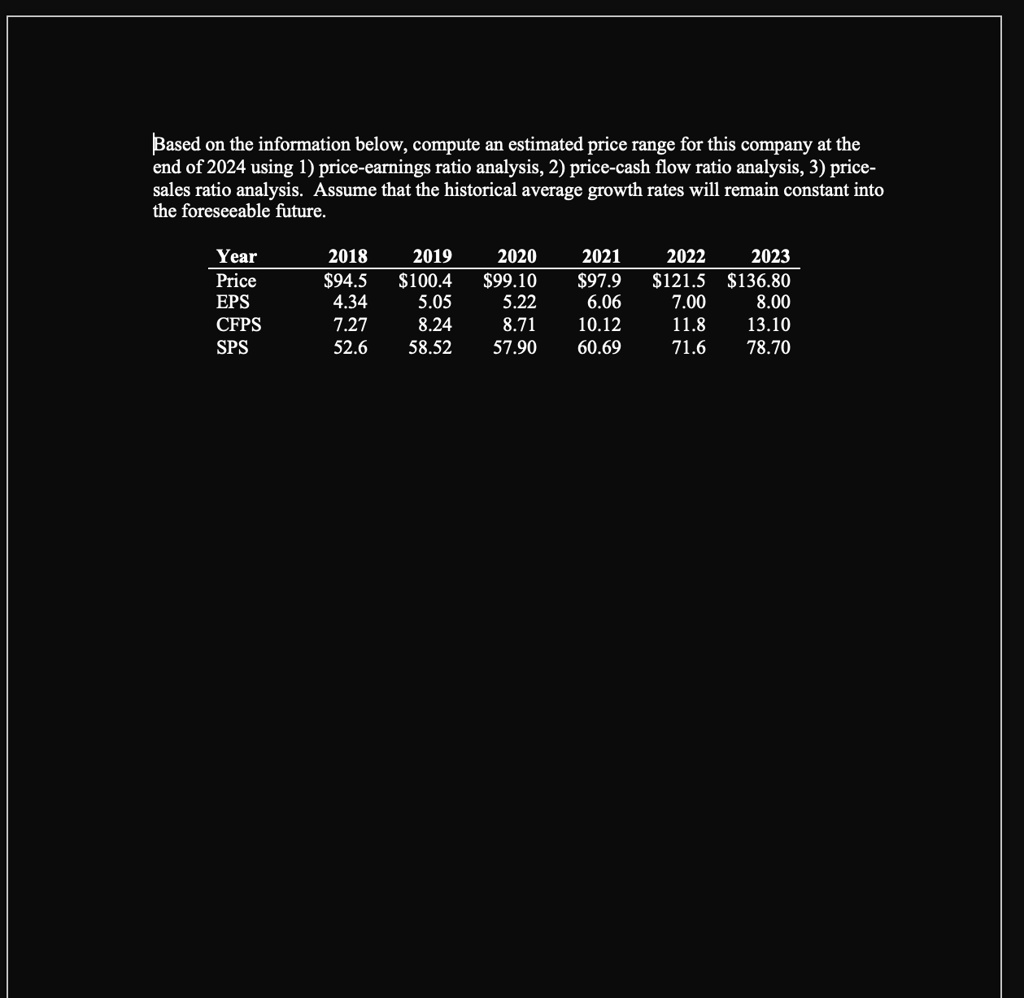 Based on the information below, compute an estimated price range for this company at the end of 2024 using 1) price-earnings ratio analysis, 2) price-cash flow ratio analysis, 3) price-sales ratio analysis. Assume that the historical average growth rates will remain constant into the foreseeable future.

| Year | 2018 | 2019 | 2020 | 2021 | 2022 | 2023 |
|---|---|---|---|---|---|---|
| Price | \$94.5 | \$100.4 | \$99.10 | \$97.9 | \$121.5 | \$136.80 |
| EPS | 4.34 | 5.05 | 5.22 | 6.06 | 7.00 | 8.00 |
| CFPS | 7.27 | 8.24 | 8.71 | 10.12 | 11.8 | 13.10 |
| SPS | 52.6 | 58.52 | 57.90 | 60.69 | 71.6 | 78.70 |